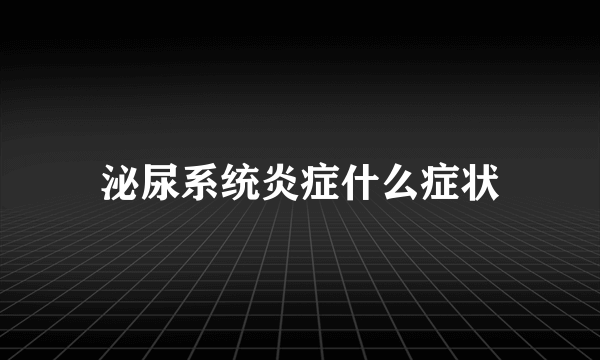 泌尿系统炎症什么症状